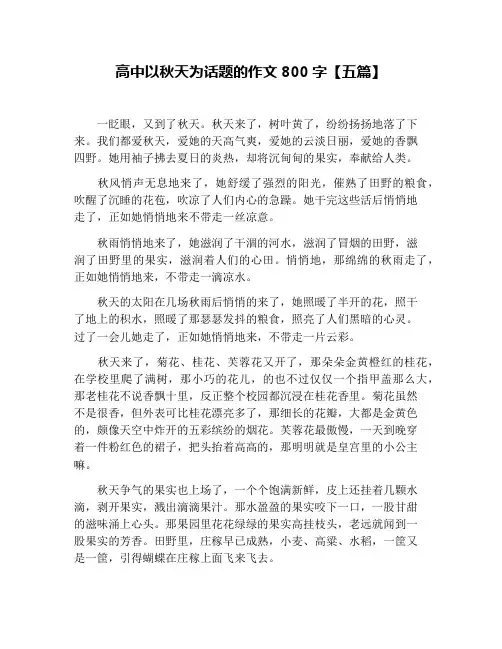 高中以秋天为话题的作文 800 字【五篇】

一眨眼，又到了秋天。秋天来了，树叶黄了，纷纷扬扬地落了下来。我们都爱秋天，爱她的天高气爽，爱她的云淡日丽，爱她的香飘四野。她用袖子拂去夏日的炎热，却将沉甸甸的果实，奉献给人类。

秋风悄声无息地来了，她舒缓了强烈的阳光，催熟了田野的粮食，吹醒了沉睡的花苞，吹凉了人们内心的急躁。她干完这些活后悄悄地走了，正如她悄悄地来不带走一丝凉意。

秋雨悄悄地来了，她滋润了干涸的河水，滋润了冒烟的田野，滋润了田野里的果实，滋润着人们的心田。悄悄地，那绵绵的秋雨走了，正如她悄悄地来，不带走一滴凉水。

秋天的太阳在几场秋雨后悄悄的来了，她照暖了半开的花，照干了地上的积水，照暖了那瑟瑟发抖的粮食，照亮了人们黑暗的心灵。过了一会儿她走了，正如她悄悄地来，不带走一片云彩。

秋天来了，菊花、桂花、芙蓉花又开了，那朵朵金黄橙红的桂花，在学校里爬了满树，那小巧的花儿，的也不过仅仅一个指甲盖那么大，那老桂花不说香飘十里，反正整个校园都沉浸在桂花香里。菊花虽然不是很香，但外表可比桂花漂亮多了，那细长的花瓣，大都是金黄色的，颇像天空中炸开的五彩缤纷的烟花。芙蓉花最傲慢，一天到晚穿着一件粉红色的裙子，把头抬着高高的，那明明就是皇宫里的小公主嘛。

秋天争气的果实也上场了，一个个饱满新鲜，皮上还挂着几颗水滴，剥开果实，溅出滴滴果汁。那水盈盈的果实咬下一口，一股甘甜的滋味涌上心头。那果园里花花绿绿的果实高挂枝头，老远就闻到一股果实的芳香。田野里，庄稼早已成熟，小麦、高粱、水稻，一筐又是一筐，引得蝴蝶在庄稼上面飞来飞去。